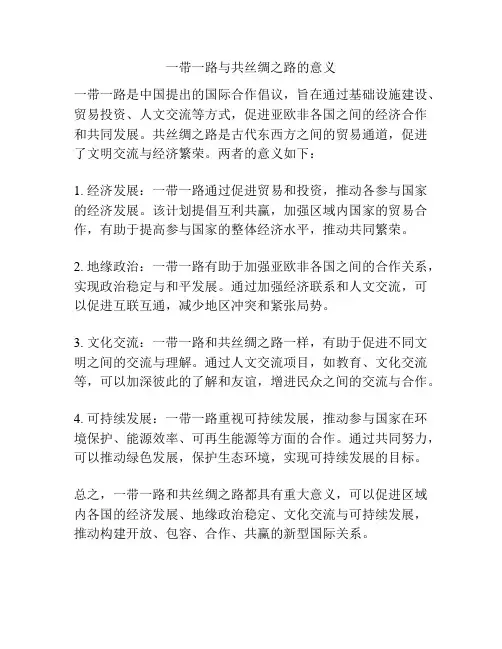 一带一路与共丝绸之路的意义

一带一路是中国提出的国际合作倡议，旨在通过基础设施建设、贸易投资、人文交流等方式，促进亚欧非各国之间的经济合作和共同发展。共丝绸之路是古代东西方之间的贸易通道，促进了文明交流与经济繁荣。两者的意义如下：

1. 经济发展：一带一路通过促进贸易和投资，推动各参与国家的经济发展。该计划提倡互利共赢，加强区域内国家的贸易合作，有助于提高参与国家的整体经济水平，推动共同繁荣。

2. 地缘政治：一带一路有助于加强亚欧非各国之间的合作关系，实现政治稳定与和平发展。通过加强经济联系和人文交流，可以促进互联互通，减少地区冲突和紧张局势。

3. 文化交流：一带一路和共丝绸之路一样，有助于促进不同文明之间的交流与理解。通过人文交流项目，如教育、文化交流等，可以加深彼此的了解和友谊，增进民众之间的交流与合作。

4. 可持续发展：一带一路重视可持续发展，推动参与国家在环境保护、能源效率、可再生能源等方面的合作。通过共同努力，可以推动绿色发展，保护生态环境，实现可持续发展的目标。

总之，一带一路和共丝绸之路都具有重大意义，可以促进区域内各国的经济发展、地缘政治稳定、文化交流与可持续发展，推动构建开放、包容、合作、共赢的新型国际关系。